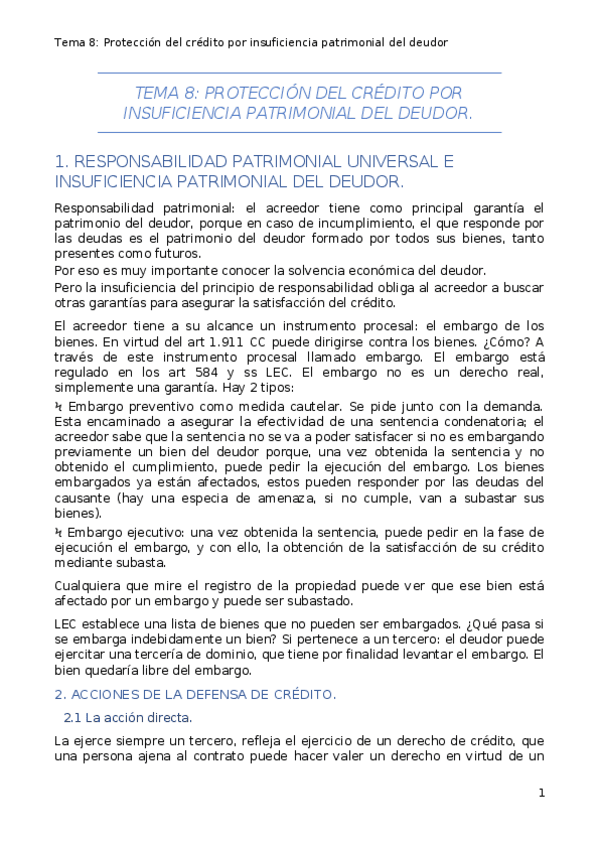 Tema 8: Protección del crédito por insuficiencia patrimonial del deudor

TEMA 8: PROTECCIÓN DEL CRÉDITO POR INSUFICIENCIA PATRIMONIAL DEL DEUDOR.

1. RESPONSABILIDAD PATRIMONIAL UNIVERSAL E INSUFICIENCIA PATRIMONIAL DEL DEUDOR.

Responsabilidad patrimonial: el acreedor tiene como principal garantía el patrimonio del deudor, porque en caso de incumplimiento, el que responde por las deudas es el patrimonio del deudor formado por todos sus bienes, tanto presentes como futuros.

Por eso es muy importante conocer la solvencia económica del deudor.

Pero la insuficiencia del principio de responsabilidad obliga al acreedor a buscar otras garantías para asegurar la satisfacción del crédito.

El acreedor tiene a su alcance un instrumento procesal: el embargo de los bienes. En virtud del art 1.911 CC puede dirigirse contra los bienes. ¿Cómo? A través de este instrumento procesal llamado embargo. El embargo está regulado en los art 584 y ss LEC. El embargo no es un derecho real, simplemente una garantía. Hay 2 tipos:

Embargo preventivo como medida cautelar. Se pide junto con la demanda. Esta encaminado a asegurar la efectividad de una sentencia condenatoria; el acreedor sabe que la sentencia no se va a poder satisfacer si no es embargando previamente un bien del deudor porque, una vez obtenida la sentencia y no obtenido el cumplimiento, puede pedir la ejecución del embargo. Los bienes embargados ya están afectados, estos pueden responder por las deudas del causante (hay una especia de amenaza, si no cumple, van a subastar sus bienes).

Embargo ejecutivo: una vez obtenida la sentencia, puede pedir en la fase de ejecución el embargo, y con ello, la obtención de la satisfacción de su crédito mediante subasta.

Cualquiera que mire el registro de la propiedad puede ver que ese bien está afectado por un embargo y puede ser subastado.

LEC establece una lista de bienes que no pueden ser embargados. ¿Qué pasa si se embarga indebidamente un bien? Si pertenece a un tercero: el deudor puede ejercitar una tercería de dominio, que tiene por finalidad levantar el embargo. El bien quedaría libre del embargo.

2. ACCIONES DE LA DEFENSA DE CRÉDITO.

2.1 La acción directa.

La ejerce siempre un tercero, refleja el ejercicio de un derecho de crédito, que una persona ajena al contrato puede hacer valer un derecho en virtud de un

1